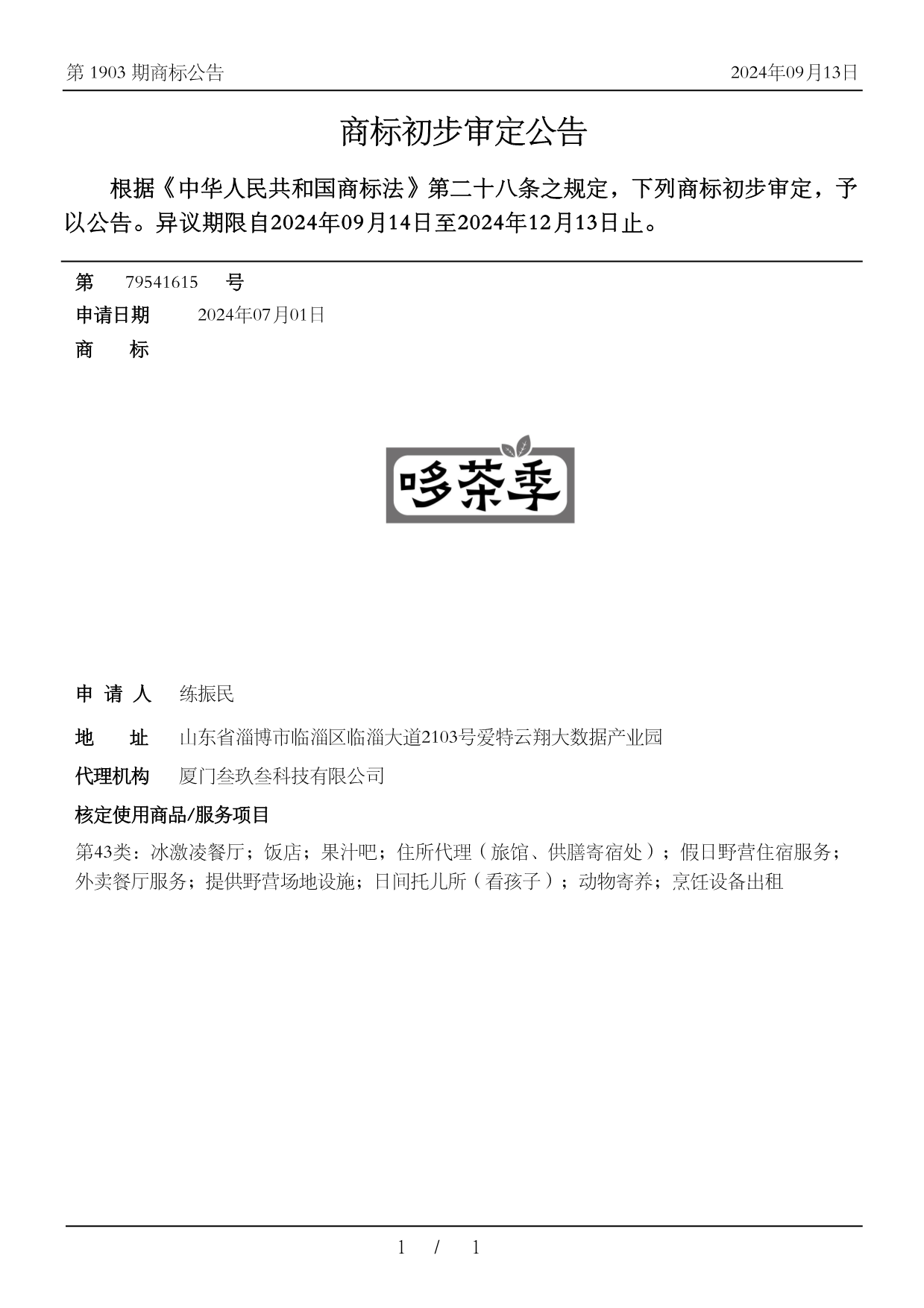 第 1903 期商标公告

2024年09月13日

商标初步审定公告

根据《中华人民共和国商标法》第二十八条之规定，下列商标初步审定，予以公告。异议期限自2024年09月14日至2024年12月13日止。

第 79541615 号

申请日期 2024年07月01日

商 标

哆茶季

申 请 人 练振民

地 址 山东省淄博市临淄区临淄大道2103号爱特云翔大数据产业园

代理机构 厦门叁玖叁科技有限公司

核定使用商品/服务项目

第43类：冰激凌餐厅；饭店；果汁吧；住所代理（旅馆、供膳寄宿处）；假日野营住宿服务；外卖餐厅服务；提供野营场地设施；日间托儿所（看孩子）；动物寄养；烹饪设备出租

1 / 1